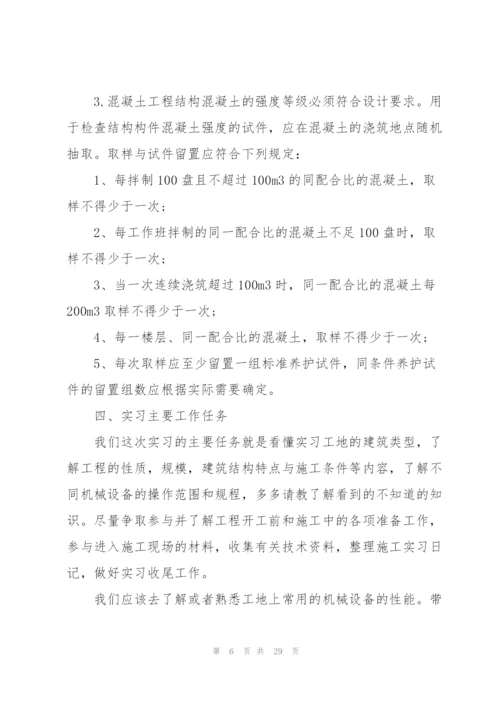 3.混凝土工程结构混凝土的强度等级必须符合设计要求。用于检查结构构件混凝土强度的试件，应在混凝土的浇筑地点随机抽取。取样与试件留置应符合下列规定：

1、每拌制100盘且不超过100m3的同配合比的混凝土，取样不得少于一次；

2、每工作班拌制的同一配合比的混凝土不足100盘时，取样不得少于一次；

3、当一次连续浇筑超过100m3时，同一配合比的混凝土每200m3取样不得少于一次；

4、每一楼层、同一配合比的混凝土，取样不得少于一次；

5、每次取样应至少留置一组标准养护试件，同条件养护试件的留置组数应根据实际需要确定。

四、实习主要工作任务

我们这次实习的主要任务就是看懂实习工地的建筑类型，了解工程的性质，规模，建筑结构特点与施工条件等内容，了解不同机械设备的操作范围和规程，多多请教了解看到的不知道的知识。尽量争取参与并了解工程开工前和施工中的各项准备工作，参与进入施工现场的材料，收集有关技术资料，整理施工实习日记，做好实习收尾工作。

我们应该去了解或者熟悉工地上常用的机械设备的性能。带

第 6 页 共 29 页